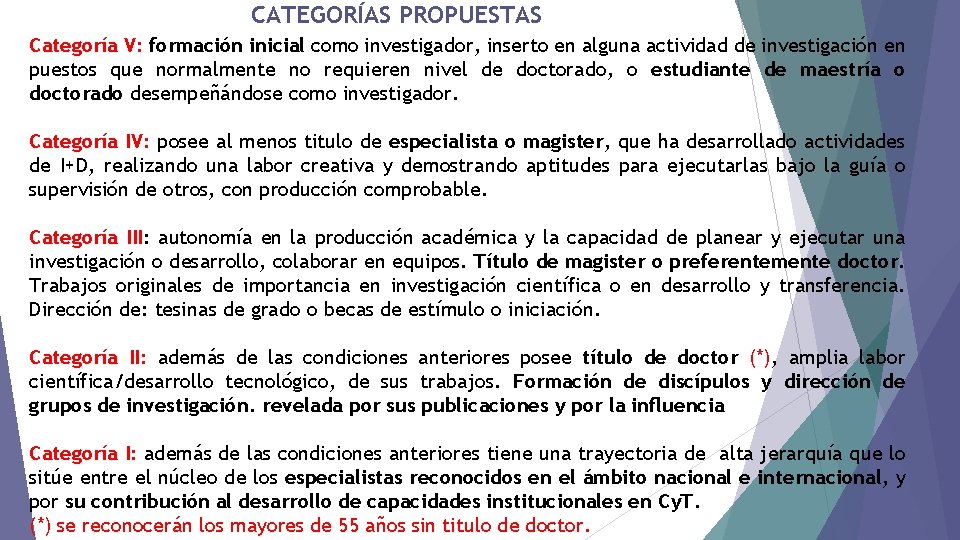 CATEGORÍAS PROPUESTAS

Categoría V: formación inicial como investigador, inserto en alguna actividad de investigación en puestos que normalmente no requieren nivel de doctorado, o estudiante de maestría o doctorado desempeñándose como investigador.

Categoría IV: posee al menos titulo de especialista o magister, que ha desarrollado actividades de I+D, realizando una labor creativa y demostrando aptitudes para ejecutarlas bajo la guía o supervisión de otros, con producción comprobable.

Categoría III: autonomía en la producción académica y la capacidad de planear y ejecutar una investigación o desarrollo, colaborar en equipos. Título de magister o preferentemente doctor. Trabajos originales de importancia en investigación científica o en desarrollo y transferencia. Dirección de: tesinas de grado o becas de estímulo o iniciación.

Categoría II: además de las condiciones anteriores posee título de doctor (*), amplia labor científica/desarrollo tecnológico, de sus trabajos. Formación de discípulos y dirección de grupos de investigación. revelada por sus publicaciones y por la influencia

Categoría I: además de las condiciones anteriores tiene una trayectoria de alta jerarquía que lo sitúe entre el núcleo de los especialistas reconocidos en el ámbito nacional e internacional, y por su contribución al desarrollo de capacidades institucionales en CyT.
(*) se reconocerán los mayores de 55 años sin titulo de doctor.